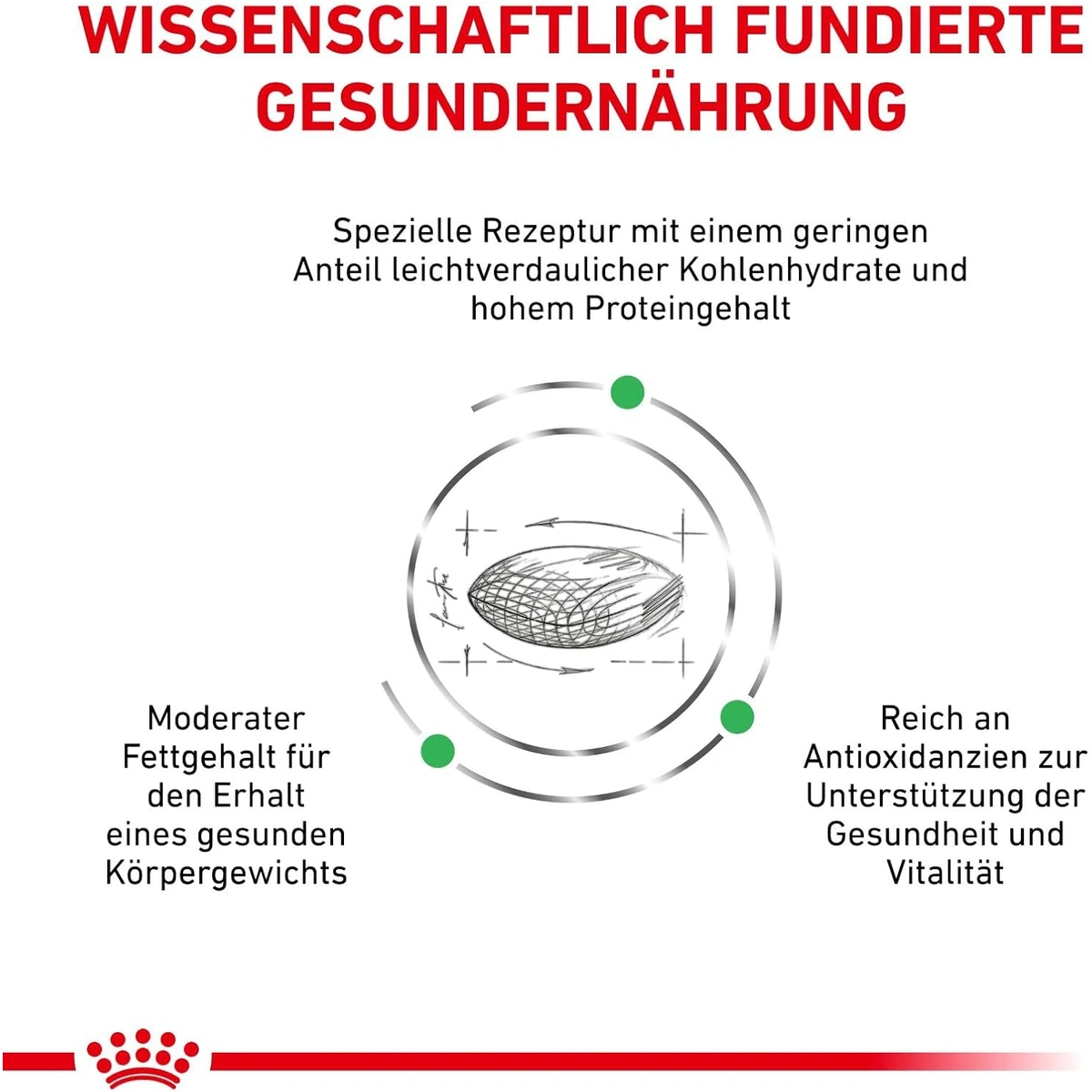 WISSENSCHAFTLICH FUNDIERTE GESUNDERNÄHRUNG

Spezielle Rezeptur mit einem geringen Anteil leichtverdaulicher Kohlenhydrate und hohem Proteingehalt

Moderater Fettgehalt für den Erhalt eines gesunden Körpergewichts

Reich an Antioxidanzien zur Unterstützung der Gesundheit und Vitalität